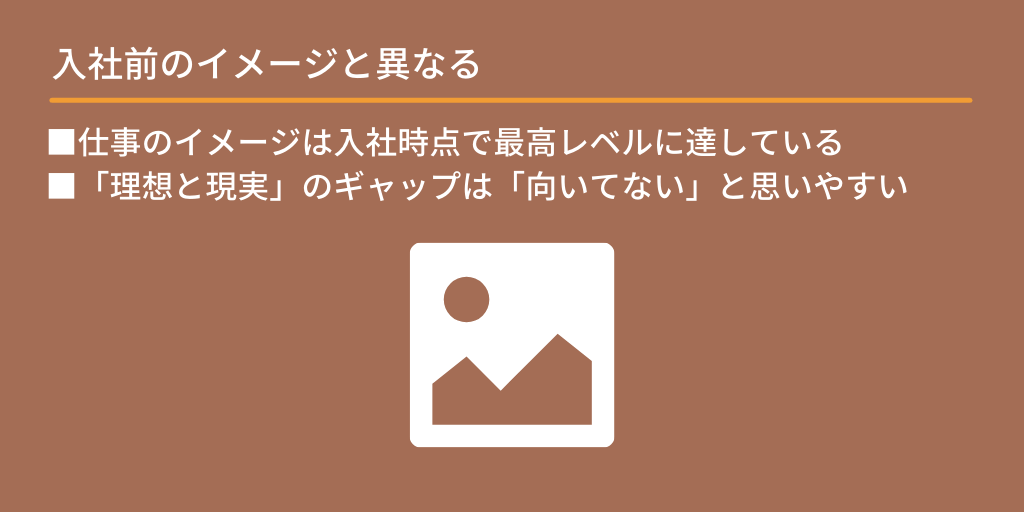 入社前のイメージと異なる

■仕事のイメージは入社時点で最高レベルに達している
■「理想と現実」のギャップは「向いてない」と思いやすい